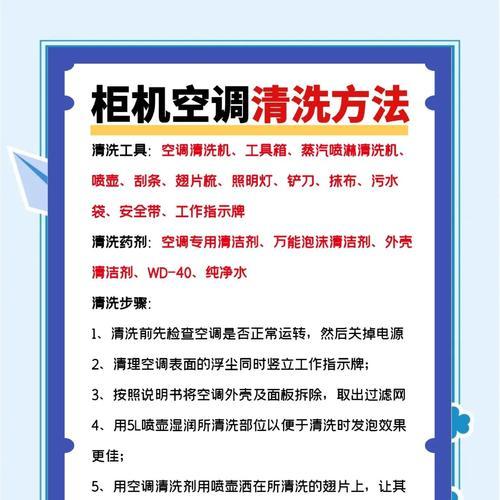 柜机空调清洗方法

清洗工具：空调清洗机、工具箱、蒸汽喷淋清洗机、喷壶、刮条、翅片梳、照明灯、铲刀、抹布、污水袋、安全带、工作指示牌

清洗药剂：空调专用清洁剂、万能泡沫清洁剂、外壳清洁剂、WD-40、纯净水

清洗步骤：

1、清洗前先检查空调是否正常运转，然后关掉电源

2、清理空调表面的浮尘同时竖立工作指示牌；

3、按照说明书将空调外壳及面板拆除，取出过滤网

4、用5L喷壶湿润所清洗部位以便于清洗时发泡效果更佳；

5、用空调清洗剂用喷壶洒在所清洗的翅片上，让其